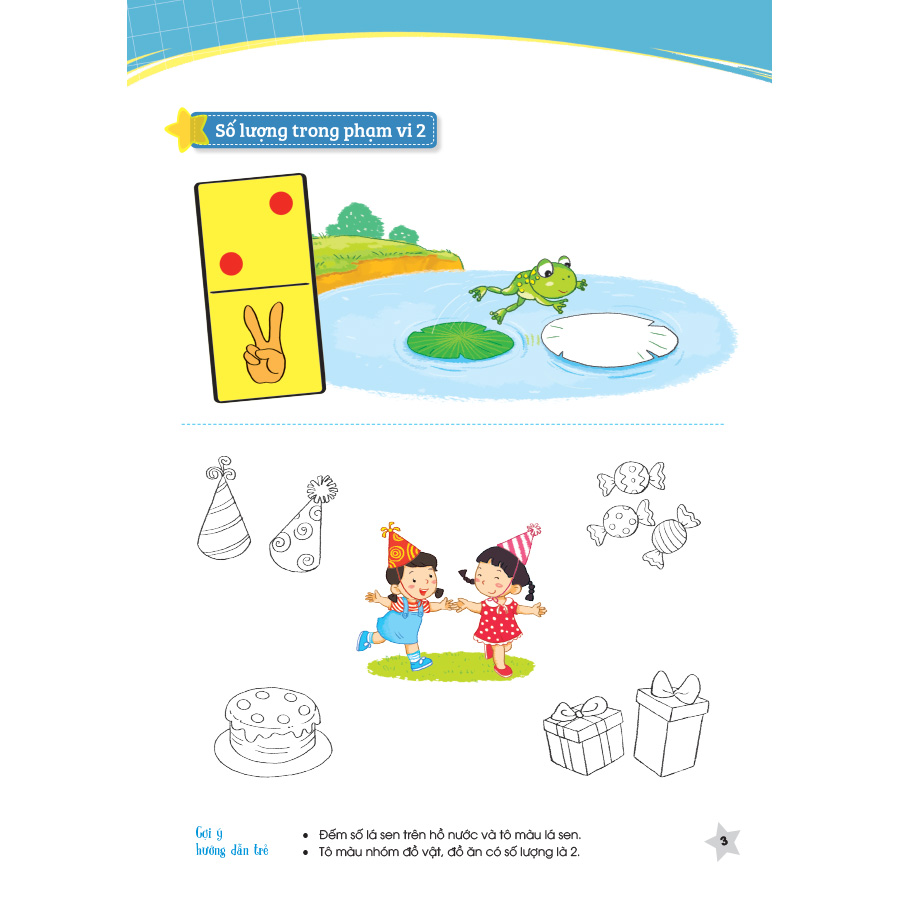 Số lượng trong phạm vi 2

Gợi ý
hướng dẫn trẻ

• Đếm số lá sen trên hồ nước và tô màu lá sen.
• Tô màu nhóm đồ vật, đồ ăn có số lượng là 2.

3